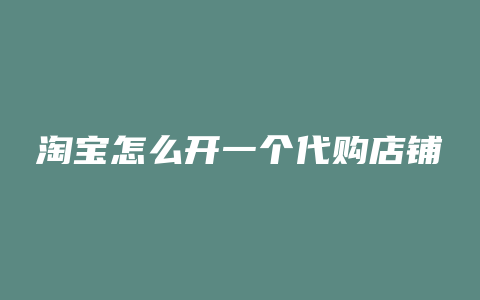 淘宝怎么开一个代购店铺